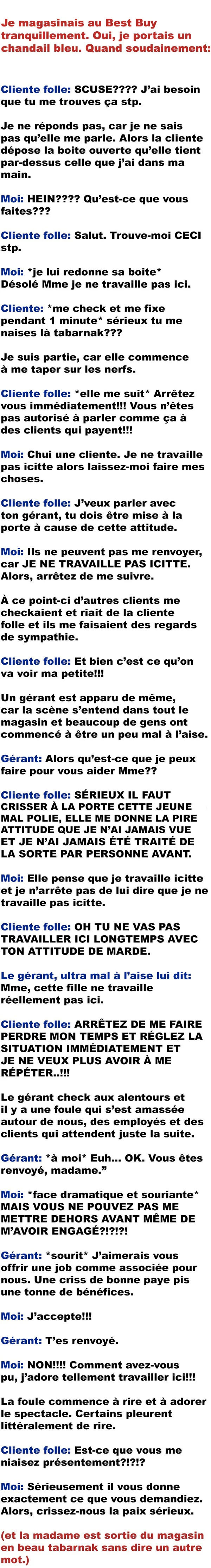 Je magasinais au Best Buy tranquillement. Oui, je portais un chandail bleu. Quand soudainement:

Cliente folle: SCUSE???? J'ai besoin que tu me trouves ça stp.

Je ne réponds pas, car je ne sais pas qu'elle me parle. Alors la cliente dépose la boite ouverte qu'elle tient par-dessus celle que j'ai dans ma main.

Moi: HEIN???? Qu'est-ce que vous faites???

Cliente folle: Salut. Trouve-moi CECI stp.

Moi: *je lui redonne sa boite* Désolé Mme je ne travaille pas ici.

Cliente: *me check et me fixe pendant 1 minute* sérieux tu me naises là tabarnak???

Je suis partie, car elle commence à me taper sur les nerfs.

Cliente folle: *elle me suit* Arrêtez vous immédiatement!!! Vous n'êtes pas autorisé à parler comme ça à des clients qui payent!!!

Moi: Chui une cliente. Je ne travaille pas icitte alors laissez-moi faire mes choses.

Cliente folle: J'veux parler avec ton gérant, tu dois être mise à la porte à cause de cette attitude.

Moi: Ils ne peuvent pas me renvoyer, car JE NE TRAVAILLE PAS ICITTE. Alors, arrêtez de me suivre.

À ce point-ci d'autres clients me checkaient et riait de la cliente folle et ils me faisaient des regards de sympathie.

Cliente folle: Et bien c'est ce qu'on va voir ma petite!!!

Un gérant est apparu de même, car la scène s'entend dans tout le magasin et beaucoup de gens ont commencé à être un peu mal à l'aise.

Gérant: Alors qu'est-ce que je peux faire pour vous aider Mme??

Cliente folle: SÉRIEUX IL FAUT CRISSER À LA PORTE CETTE JEUNE MAL POLIE, ELLE ME DONNE LA PIRE ATTITUDE QUE JE N'AI JAMAIS VUE ET JE N'AI JAMAIS ÉTÉ TRAITÉ DE LA SORTE PAR PERSONNE AVANT.

Moi: Elle pense que je travaille icitte et je n'arrête pas de lui dire que je ne travaille pas icitte.

Cliente folle: OH TU NE VAS PAS TRAVAILLER ICI LONGTEMPS AVEC TON ATTITUDE DE MARDE.

Le gérant, ultra mal à l'aise lui dit: Mme, cette fille ne travaille réellement pas ici.

Cliente folle: ARRÊTEZ DE ME FAIRE PERDRE MON TEMPS ET RÉGLEZ LA SITUATION IMMÉDIATEMENT ET JE NE VEUX PLUS AVOIR À ME RÉPÉTER..!!!

Le gérant check aux alentours et il y a une foule qui s'est amassée autour de nous, des employés et des clients qui attendent juste la suite.

Gérant: *à moi* Euh... OK. Vous êtes renvoyé, madame."

Moi: *face dramatique et souriante* MAIS VOUS NE POUVEZ PAS ME METTRE DEHORS AVANT MÊME DE M'AVOIR ENGAGÉ?!?!?!

Gérant: *sourit* J'aimerais vous offrir une job comme associée pour nous. Une criss de bonne paye pis une tonne de bénéfices.

Moi: J'accepte!!!

Gérant: T'es renvoyé.

Moi: NON!!!! Comment avez-vous pu, j'adore tellement travailler ici!!!

La foule commence à rire et à adorer le spectacle. Certains pleurent littéralement de rire.

Cliente folle: Est-ce que vous me niaisez présentement?!?!?

Moi: Sérieusement il vous donne exactement ce que vous demandiez. Alors, crissez-nous la paix sérieux.

(et la madame est sortie du magasin en beau tabarnak sans dire un autre mot.)